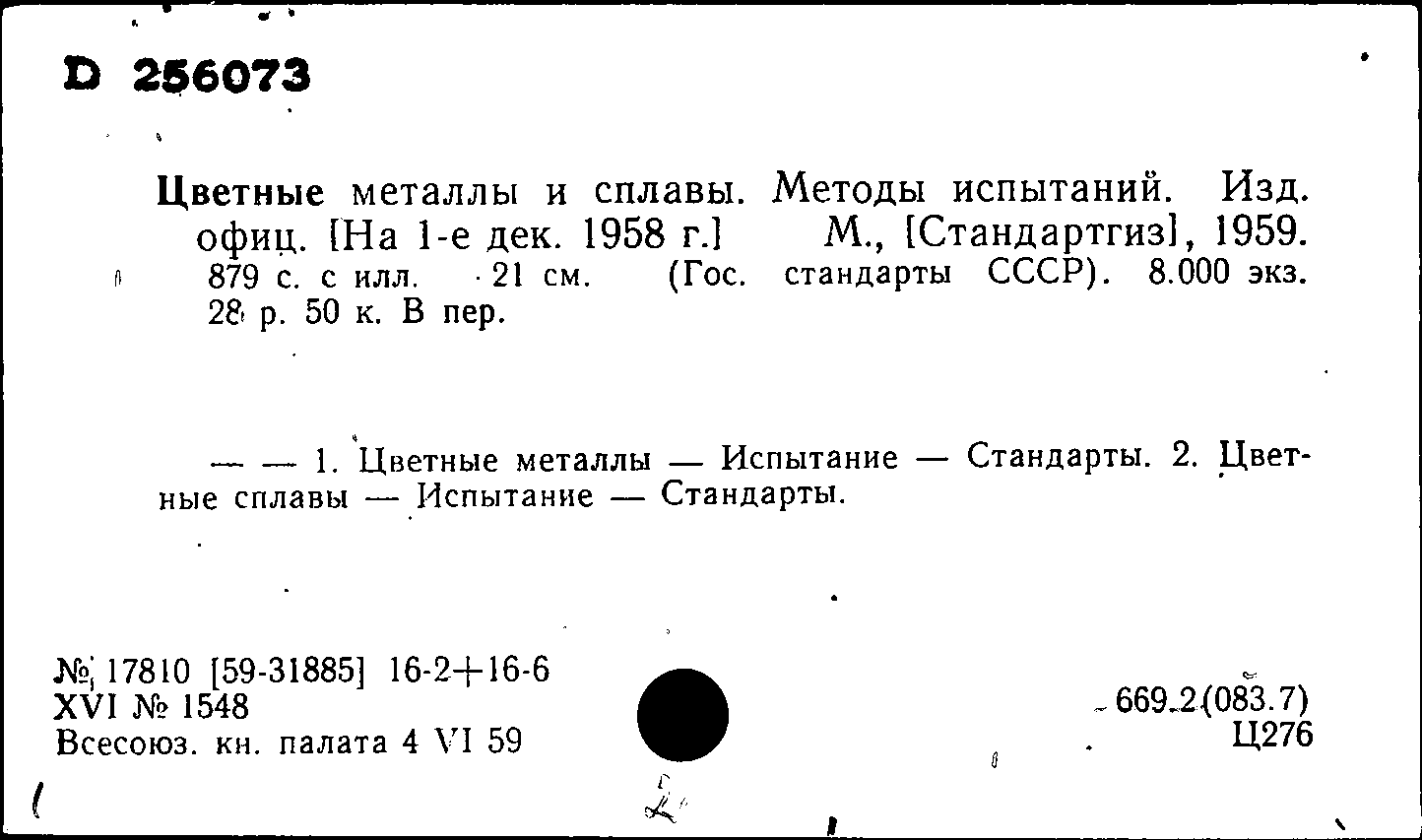 D 256073

Цветные металлы и сплавы. Методы испытаний. Изд. офиц. [На 1-е дек. 1958 г.] М., [Стандартгиз], 1959. 879 с. с илл. 21 см. (Гос. стандарты СССР). 8.000 экз. 28 р. 50 к. В пер.

— — 1. Цветные металлы — Испытание — Стандарты. 2. Цветные сплавы — Испытание — Стандарты.

№ 17810 [59-31885] 16-2+16-6
XVI № 1548
Всесоюз. кн. палата 4 VI 59

669.2(083.7)
Ц276